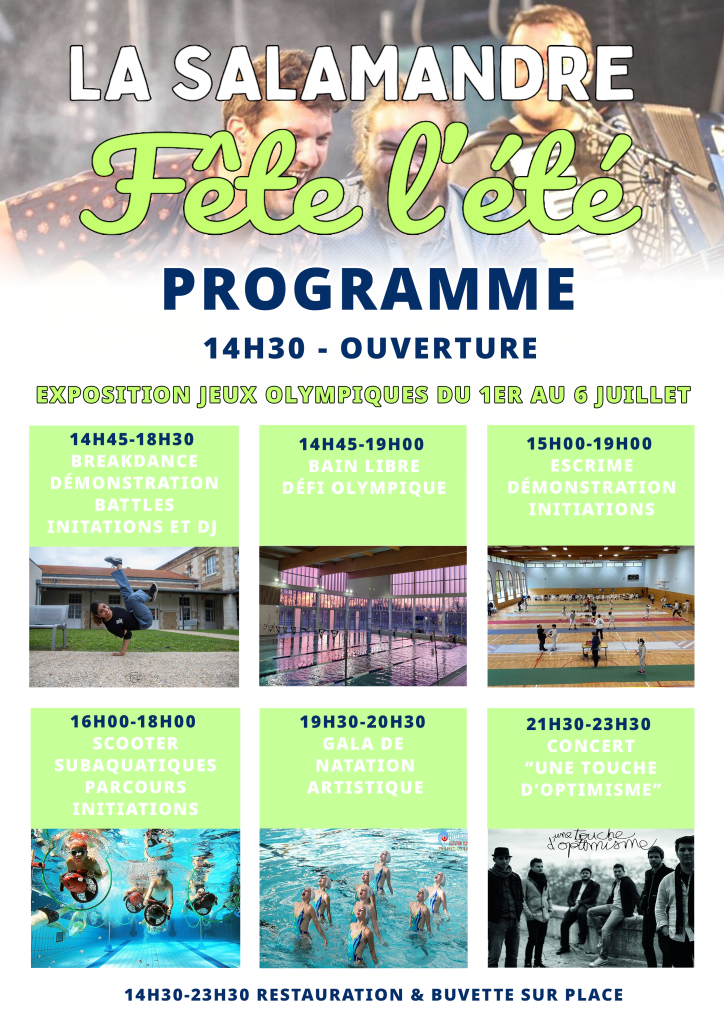 LA SALAMANDRE
Fête l'été

PROGRAMME

14H30 - OUVERTURE

EXPOSITION JEUX OLYMPIQUES DU 1ER AU 6 JUILLET

14H45-18H30
BREAKDANCE
DÉMONSTRATION
BATTLES
INITATIONS ET DJ

14H45-19H00
BAIN LIBRE
DÉFI OLYMPIQUE

15H00-19H00
ESCRIME
DÉMONSTRATION
INITIATIONS

16H00-18H00
SCOOTER
SUBAQUATIQUES
PARCOURS
INITIATIONS

19H30-20H30
GALA DE
NATATION
ARTISTIQUE

21H30-23H30
CONCERT
"UNE TOUCHE
D'OPTIMISME"

une touche d'optimisme

14H30-23H30 RESTAURATION & BUVETTE SUR PLACE